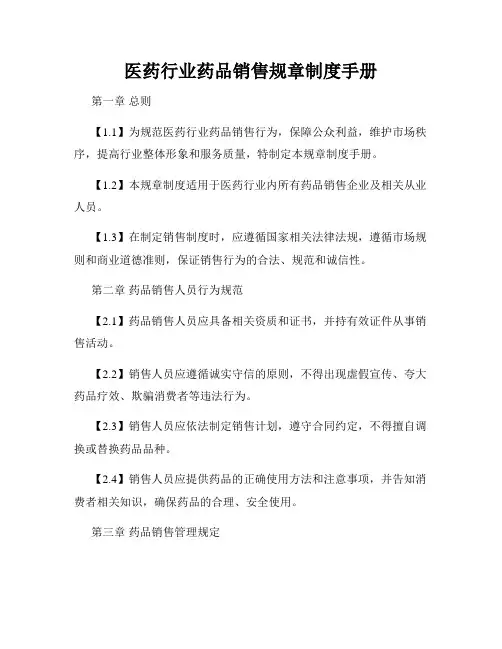 医药行业药品销售规章制度手册

第一章 总则

【1.1】为规范医药行业药品销售行为，保障公众利益，维护市场秩序，提高行业整体形象和服务质量，特制定本规章制度手册。

【1.2】本规章制度适用于医药行业内所有药品销售企业及相关从业人员。

【1.3】在制定销售制度时，应遵循国家相关法律法规，遵循市场规则和商业道德准则，保证销售行为的合法、规范和诚信性。

第二章 药品销售人员行为规范

【2.1】药品销售人员应具备相关资质和证书，并持有效证件从事销售活动。

【2.2】销售人员应遵循诚实守信的原则，不得出现虚假宣传、夸大药品疗效、欺骗消费者等违法行为。

【2.3】销售人员应依法制定销售计划，遵守合同约定，不得擅自调换或替换药品品种。

【2.4】销售人员应提供药品的正确使用方法和注意事项，并告知消费者相关知识，确保药品的合理、安全使用。

第三章 药品销售管理规定